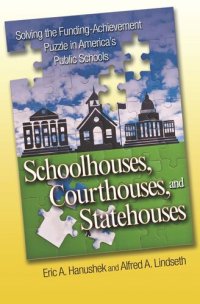 Solving the Funding-Achievement Puzzle in America's Public Schools

Schoolhouses, Courthouses, and Statehouses

Eric A. Hanushek and Alfred A. Lindseth